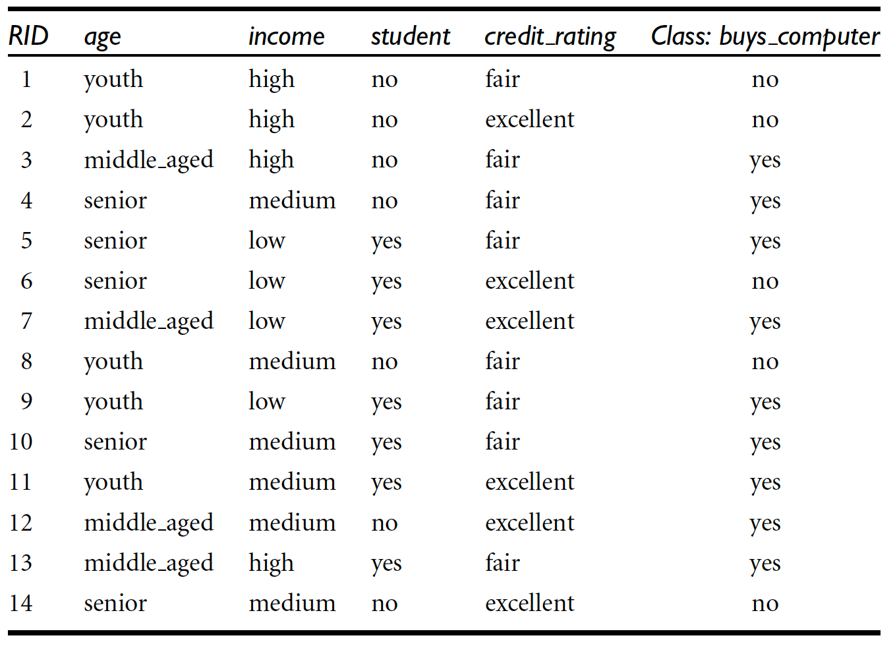 | RID | age | income | student | credit_rating | Class: buys_computer |
|---|---|---|---|---|---|
| 1 | youth | high | no | fair | no |
| 2 | youth | high | no | excellent | no |
| 3 | middle_aged | high | no | fair | yes |
| 4 | senior | medium | no | fair | yes |
| 5 | senior | low | yes | fair | yes |
| 6 | senior | low | yes | excellent | no |
| 7 | middle_aged | low | yes | excellent | yes |
| 8 | youth | medium | no | fair | no |
| 9 | youth | low | yes | fair | yes |
| 10 | senior | medium | yes | fair | yes |
| 11 | youth | medium | yes | excellent | yes |
| 12 | middle_aged | medium | no | excellent | yes |
| 13 | middle_aged | high | yes | fair | yes |
| 14 | senior | medium | no | excellent | no |